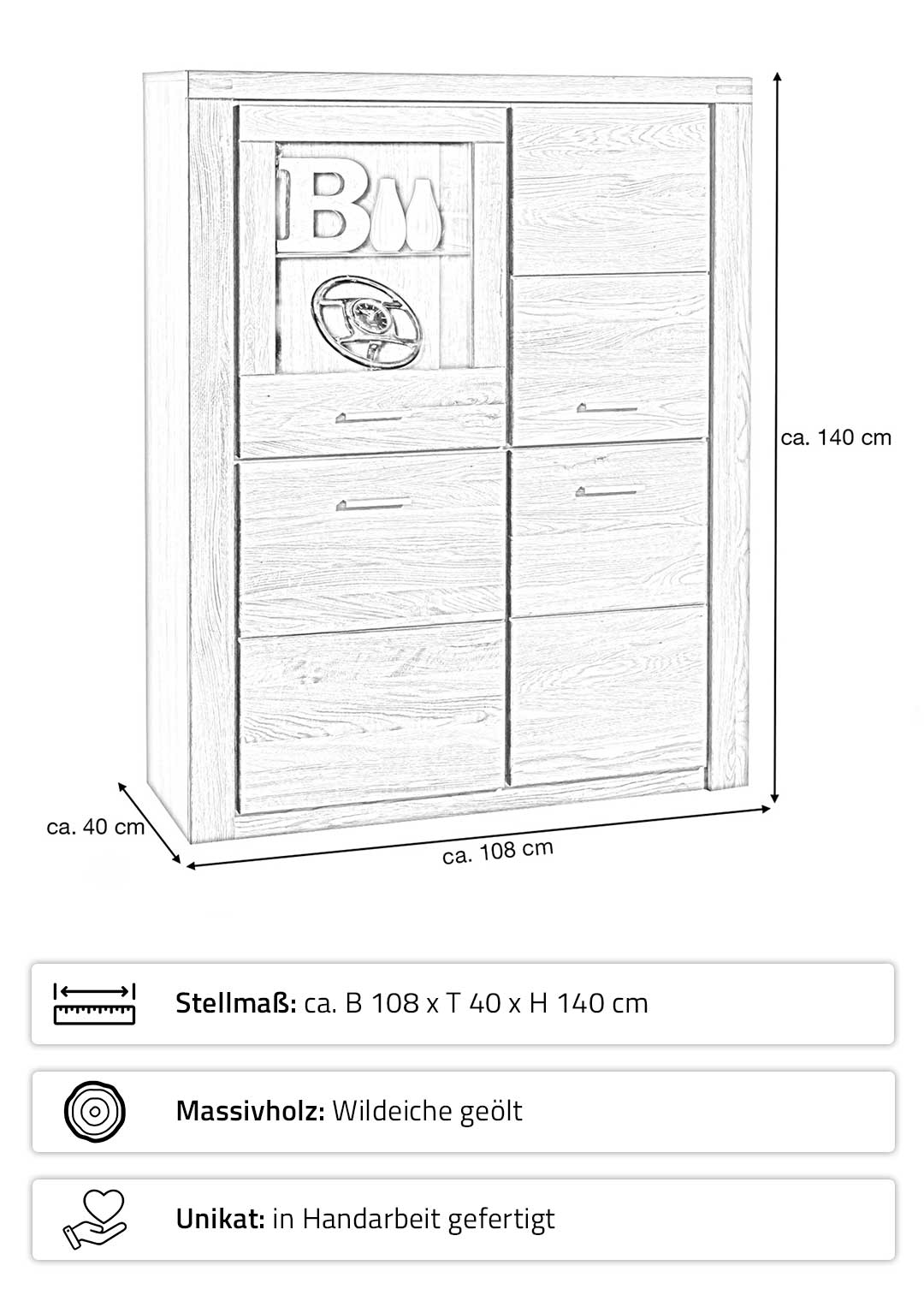 B

ca. 140 cm

ca. 40 cm

ca. 108 cm

Stellmaß: ca. B 108 x T 40 x H 140 cm

Massivholz: Wildeiche geölt

Unikat: in Handarbeit gefertigt